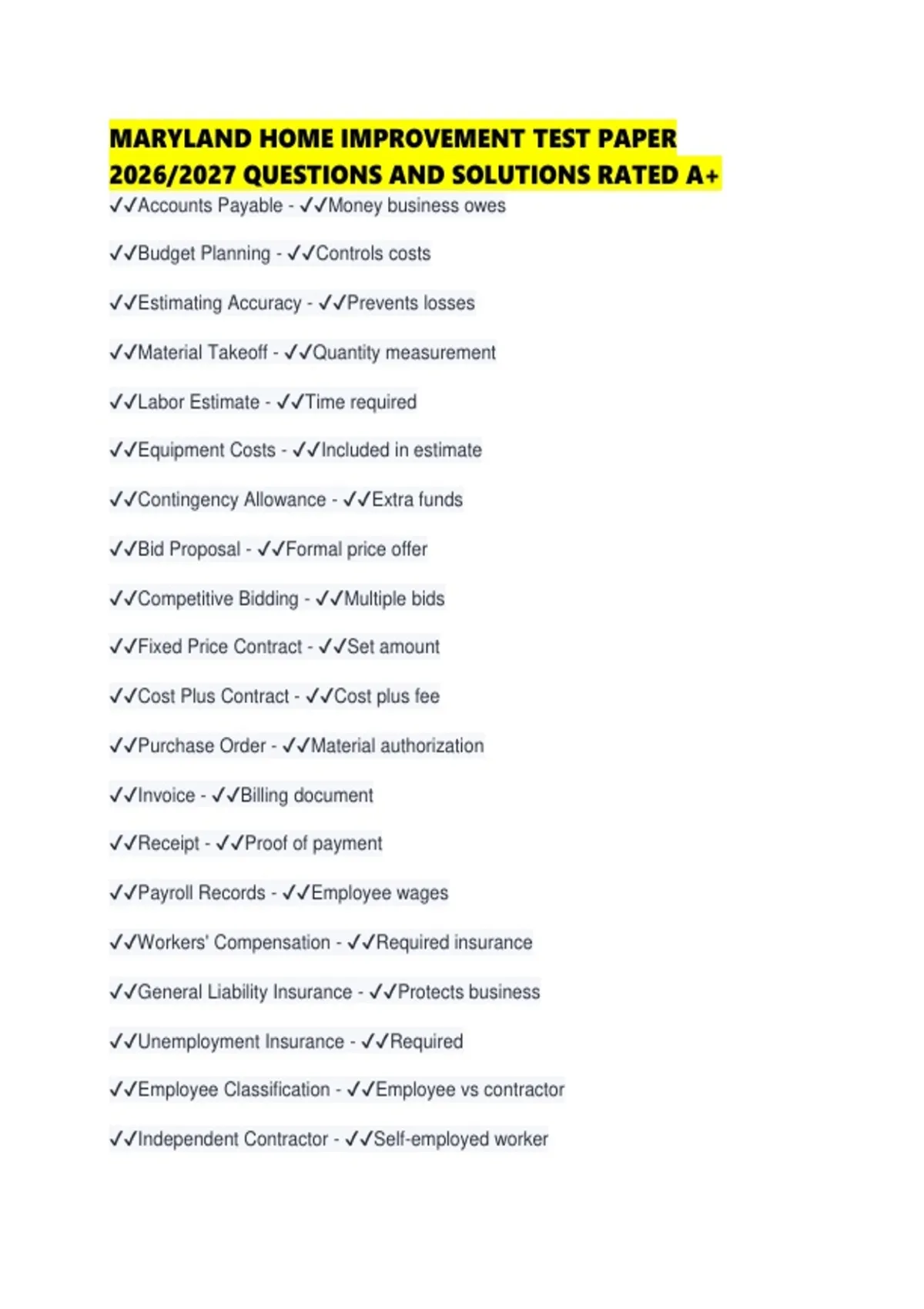 MARYLAND HOME IMPROVEMENT TEST PAPER 2026/2027 QUESTIONS AND SOLUTIONS RATED A+

✓✓Accounts Payable - ✓✓Money business owes

✓✓Budget Planning - ✓✓Controls costs

✓✓Estimating Accuracy - ✓✓Prevents losses

✓✓Material Takeoff - ✓✓Quantity measurement

✓✓Labor Estimate - ✓✓Time required

✓✓Equipment Costs - ✓✓Included in estimate

✓✓Contingency Allowance - ✓✓Extra funds

✓✓Bid Proposal - ✓✓Formal price offer

✓✓Competitive Bidding - ✓✓Multiple bids

✓✓Fixed Price Contract - ✓✓Set amount

✓✓Cost Plus Contract - ✓✓Cost plus fee

✓✓Purchase Order - ✓✓Material authorization

✓✓Invoice - ✓✓Billing document

✓✓Receipt - ✓✓Proof of payment

✓✓Payroll Records - ✓✓Employee wages

✓✓Workers' Compensation - ✓✓Required insurance

✓✓General Liability Insurance - ✓✓Protects business

✓✓Unemployment Insurance - ✓✓Required

✓✓Employee Classification - ✓✓Employee vs contractor

✓✓Independent Contractor - ✓✓Self-employed worker